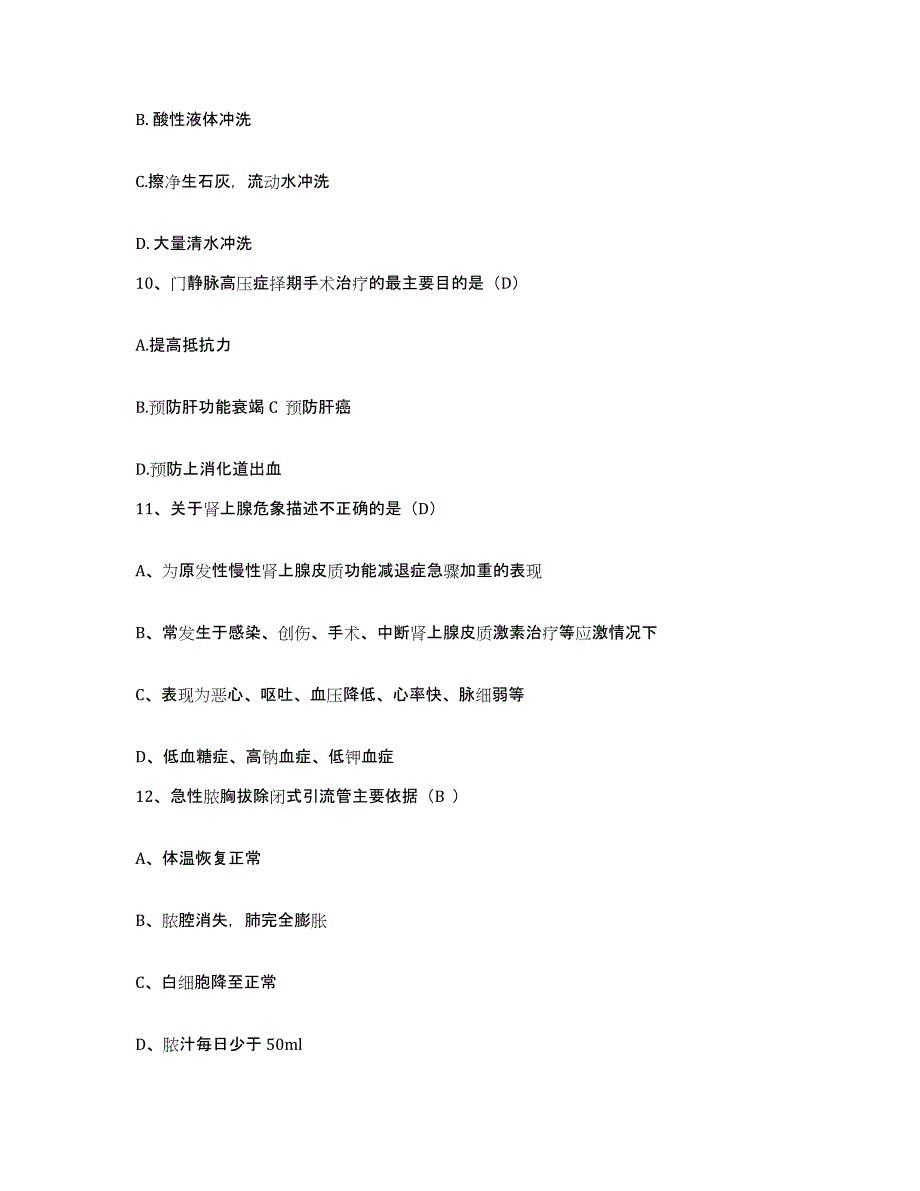 B. 酸性液体冲洗

C.擦净生石灰，流动水冲洗

D. 大量清水冲洗

10、门静脉高压症择期手术治疗的最主要目的是（D）

A.提高抵抗力

B.预防肝功能衰竭 C 预防肝癌

D.预防上消化道出血

11、关于肾上腺危象描述不正确的是（D）

A、为原发性慢性肾上腺皮质功能减退症急骤加重的表现

B、常发生于感染、创伤、手术、中断肾上腺皮质激素治疗等应激情况下

C、表现为恶心、呕吐、血压降低、心率快、脉细弱等

D、低血糖症、高钠血症、低钾血症

12、急性脓胸拔除闭式引流管主要依据（B ）

A、体温恢复正常

B、脓腔消失，肺完全膨胀

C、白细胞降至正常

D、脓汁每日少于 50ml